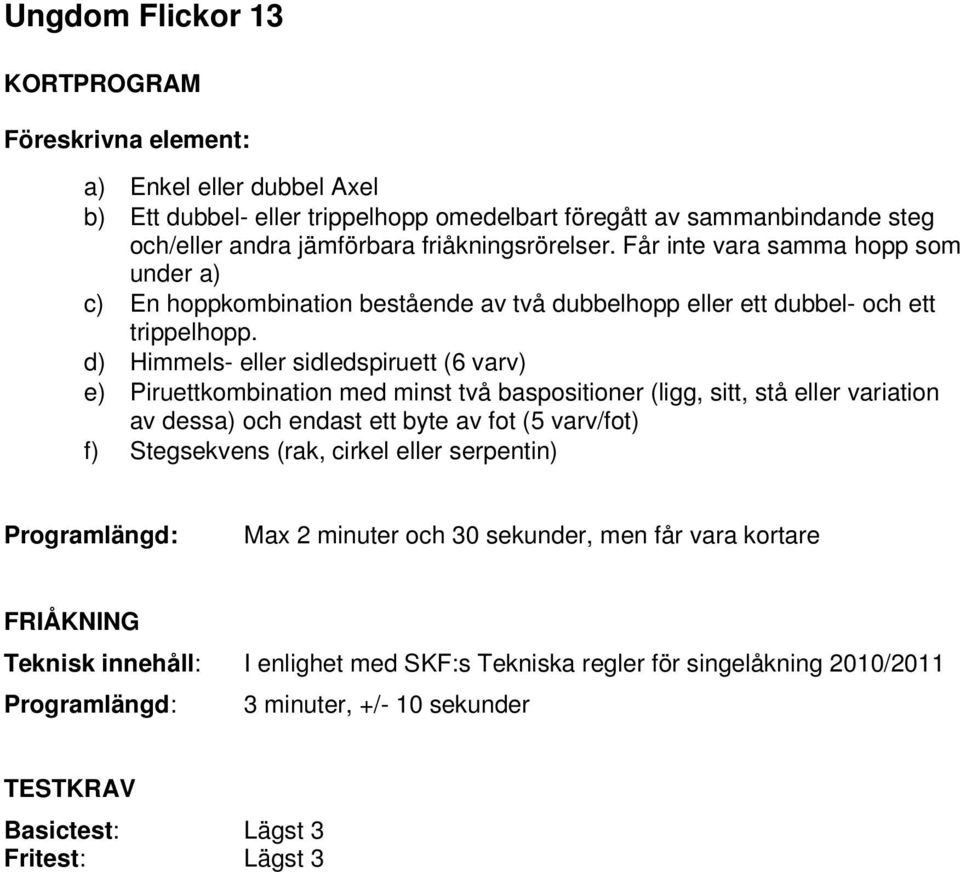 Ungdom Flickor 13

KORTPROGRAM

Föreskrivna element:

a) Enkel eller dubbel Axel
b) Ett dubbel- eller trippelhopp omedelbart föregått av sammanbindande steg och/eller andra jämförbara friåkningsrörelser. Får inte vara samma hopp som under a)
c) En hoppkombination bestående av två dubbelhopp eller ett dubbel- och ett trippelhopp.
d) Himmels- eller sidledspiruett (6 varv)
e) Piruettkombination med minst två baspositioner (ligg, sitt, stå eller variation av dessa) och endast ett byte av fot (5 varv/fot)
f) Stegsekvens (rak, cirkel eller serpentin)

Programlängd: Max 2 minuter och 30 sekunder, men får vara kortare

FRIÅKNING

Teknisk innehåll: I enlighet med SKF:s Tekniska regler för singelåkning 2010/2011

Programlängd: 3 minuter, +/- 10 sekunder

TESTKRAV

Basictest: Lägst 3
Fritest: Lägst 3